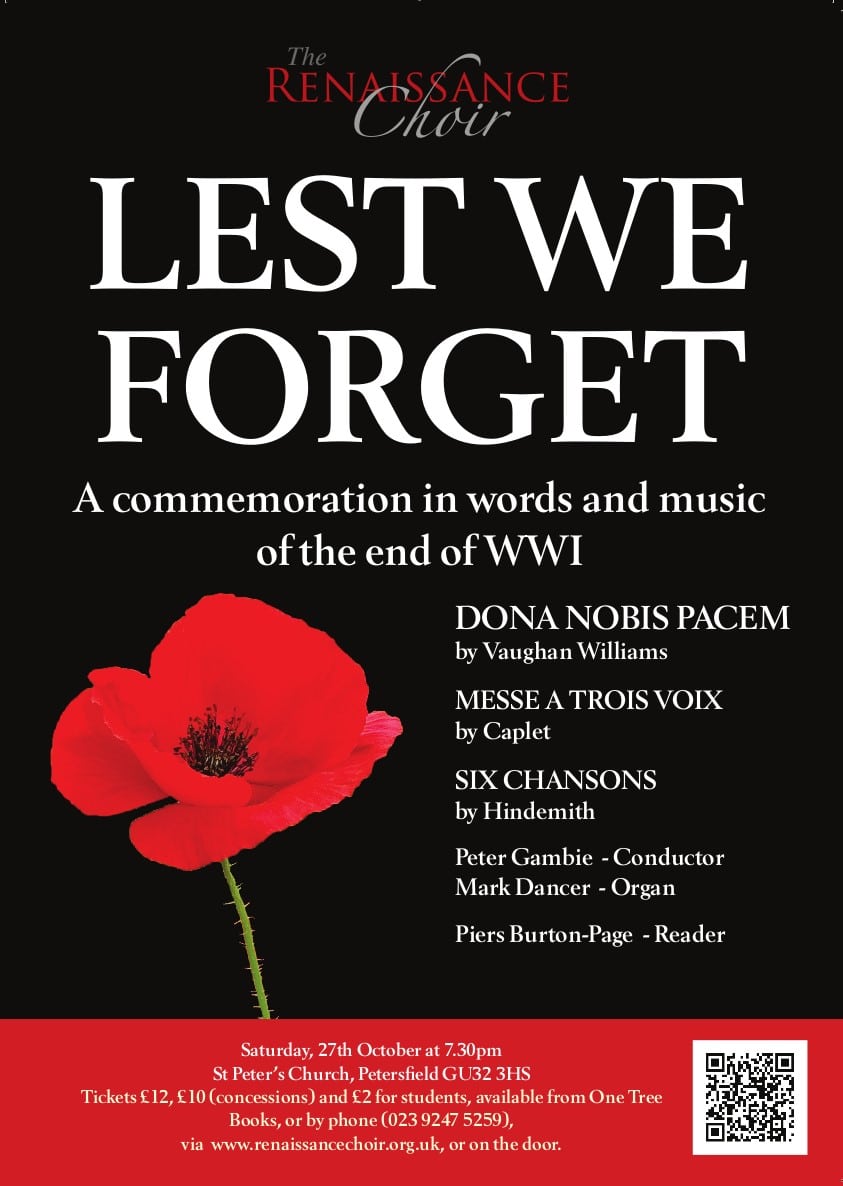 The
RENAISSANCE
Choir

LEST WE FORGET

A commemoration in words and music of the end of WWI

DONA NOBIS PACEM
by Vaughan Williams

MESSE A TROIS VOIX
by Caplet

SIX CHANSONS
by Hindemith

Peter Gambie - Conductor
Mark Dancer - Organ

Piers Burton-Page - Reader

Saturday, 27th October at 7.30pm
St Peter's Church, Petersfield GU32 3HS
Tickets £12, £10 (concessions) and £2 for students, available from One Tree Books, or by phone (023 9247 5259), via www.renaissancechoir.org.uk, or on the door.